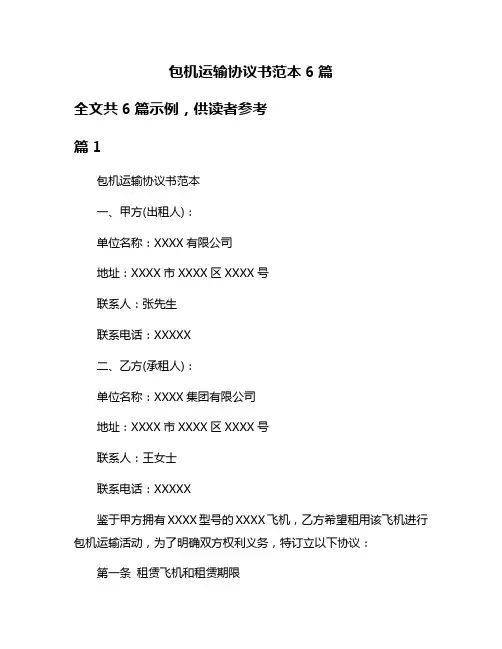 包机运输协议书范本 6 篇

全文共 6 篇示例，供读者参考

篇 1

包机运输协议书范本

一、甲方(出租人)：

单位名称：XXXX 有限公司

地址：XXXX 市 XXXX 区 XXXX 号

联系人：张先生

联系电话：XXXXX

二、乙方(承租人)：

单位名称：XXXX 集团有限公司

地址：XXXX 市 XXXX 区 XXXX 号

联系人：王女士

联系电话：XXXXX

鉴于甲方拥有 XXXX 型号的 XXXX 飞机，乙方希望租用该飞机进行包机运输活动，为了明确双方权利义务，特订立以下协议：

第一条 租赁飞机和租赁期限